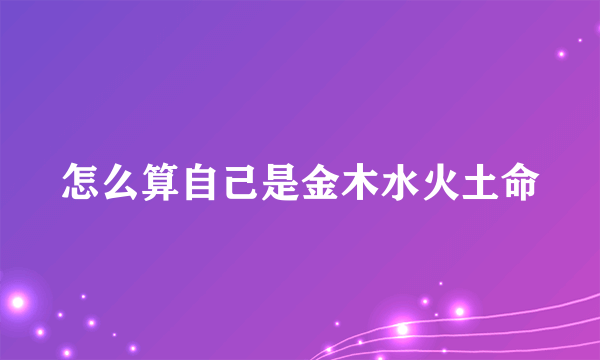 怎么算自己是金木水火土命